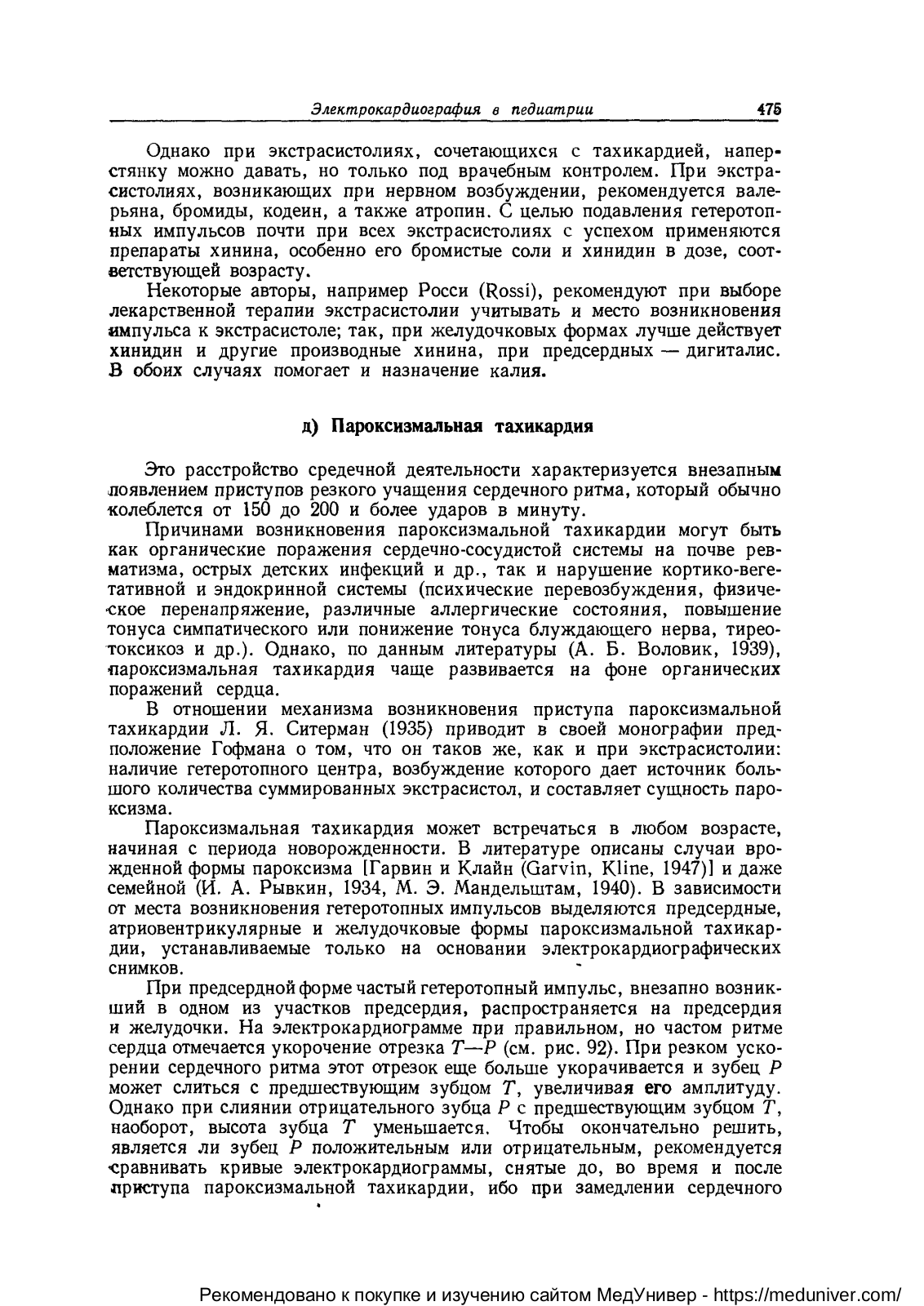 Электрокардиография в педиатрии 475

Однако при экстрасистолиях, сочетающихся с тахикардией, наперстянку можно давать, но только под врачебным контролем. При экстрасистолиях, возникающих при нервном возбуждении, рекомендуется валерьяна, бромиды, кодеин, а также атропин. С целью подавления гетеротопных импульсов почти при всех экстрасистолиях с успехом применяются препараты хинина, особенно его бромистые соли и хинидин в дозе, соответствующей возрасту.

Некоторые авторы, например Росси (Rossi), рекомендуют при выборе лекарственной терапии экстрасистолии учитывать и место возникновения импульса к экстрасистоле; так, при желудочковых формах лучше действует хинидин и другие производные хинина, при предсердных — дигиталис. В обоих случаях помогает и назначение калия.

д) Пароксизмальная тахикардия

Это расстройство средечной деятельности характеризуется внезапным появлением приступов резкого учащения сердечного ритма, который обычно колеблется от 150 до 200 и более ударов в минуту.

Причинами возникновения пароксизмальной тахикардии могут быть как органические поражения сердечно-сосудистой системы на почве ревматизма, острых детских инфекций и др., так и нарушение кортико-вегетативной и эндокринной системы (психические перевозбуждения, физическое перенапряжение, различные аллергические состояния, повышение тонуса симпатического или понижение тонуса блуждающего нерва, тиреотоксикоз и др.). Однако, по данным литературы (А. Б. Воловик, 1939), пароксизмальная тахикардия чаще развивается на фоне органических поражений сердца.

В отношении механизма возникновения приступа пароксизмальной тахикардии Л. Я. Ситерман (1935) приводит в своей монографии предположение Гофмана о том, что он таков же, как и при экстрасистолии: наличие гетеротопного центра, возбуждение которого дает источник большого количества суммированных экстрасистол, и составляет сущность пароксизма.

Пароксизмальная тахикардия может встречаться в любом возрасте, начиная с периода новорожденности. В литературе описаны случаи врожденной формы пароксизма [Гарвин и Клайн (Garvin, Kline, 1947)] и даже семейной (И. А. Рывкин, 1934, М. Э. Мандельштам, 1940). В зависимости от места возникновения гетеротопных импульсов выделяются предсердные, атриовентрикулярные и желудочковые формы пароксизмальной тахикардии, устанавливаемые только на основании электрокардиографических снимков.

При предсердной форме частый гетеротопный импульс, внезапно возникший в одном из участков предсердия, распространяется на предсердия и желудочки. На электрокардиограмме при правильном, но частом ритме сердца отмечается укорочение отрезка $T$—$P$ (см. рис. 92). При резком ускорении сердечного ритма этот отрезок еще больше укорачивается и зубец $P$ может слиться с предшествующим зубцом $T$, увеличивая его амплитуду. Однако при слиянии отрицательного зубца $P$ с предшествующим зубцом $T$, наоборот, высота зубца $T$ уменьшается. Чтобы окончательно решить, является ли зубец $P$ положительным или отрицательным, рекомендуется сравнивать кривые электрокардиограммы, снятые до, во время и после приступа пароксизмальной тахикардии, ибо при замедлении сердечного

Рекомендовано к покупке и изучению сайтом МедУнивер - https://meduniver.com/